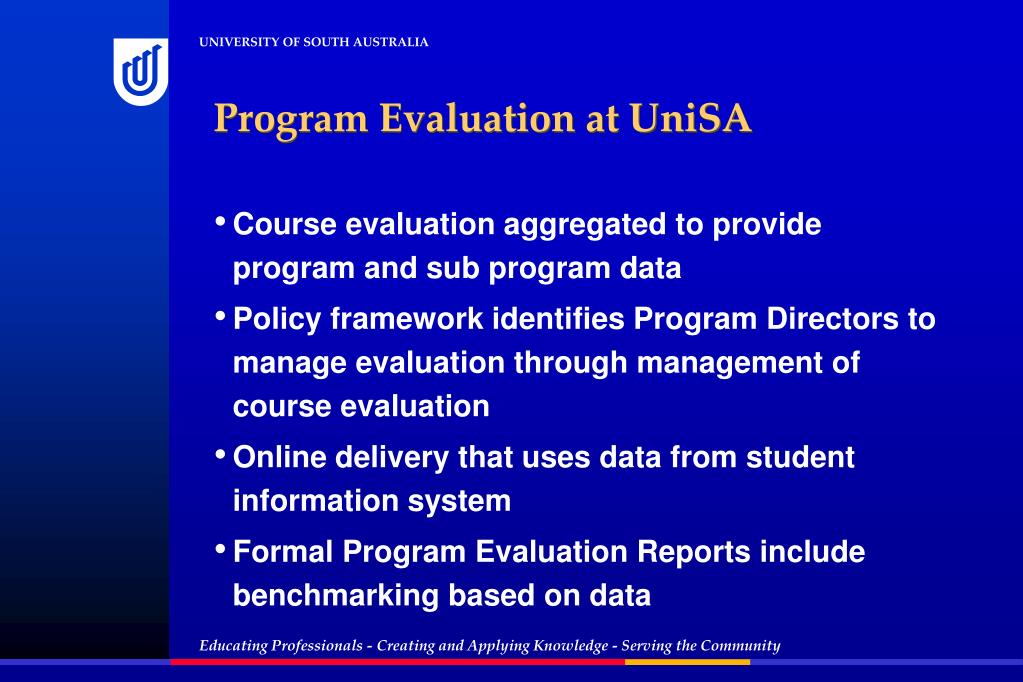 UNIVERSITY OF SOUTH AUSTRALIA

Program Evaluation at UniSA

• Course evaluation aggregated to provide program and sub program data

• Policy framework identifies Program Directors to manage evaluation through management of course evaluation

• Online delivery that uses data from student information system

• Formal Program Evaluation Reports include benchmarking based on data

Educating Professionals - Creating and Applying Knowledge - Serving the Community